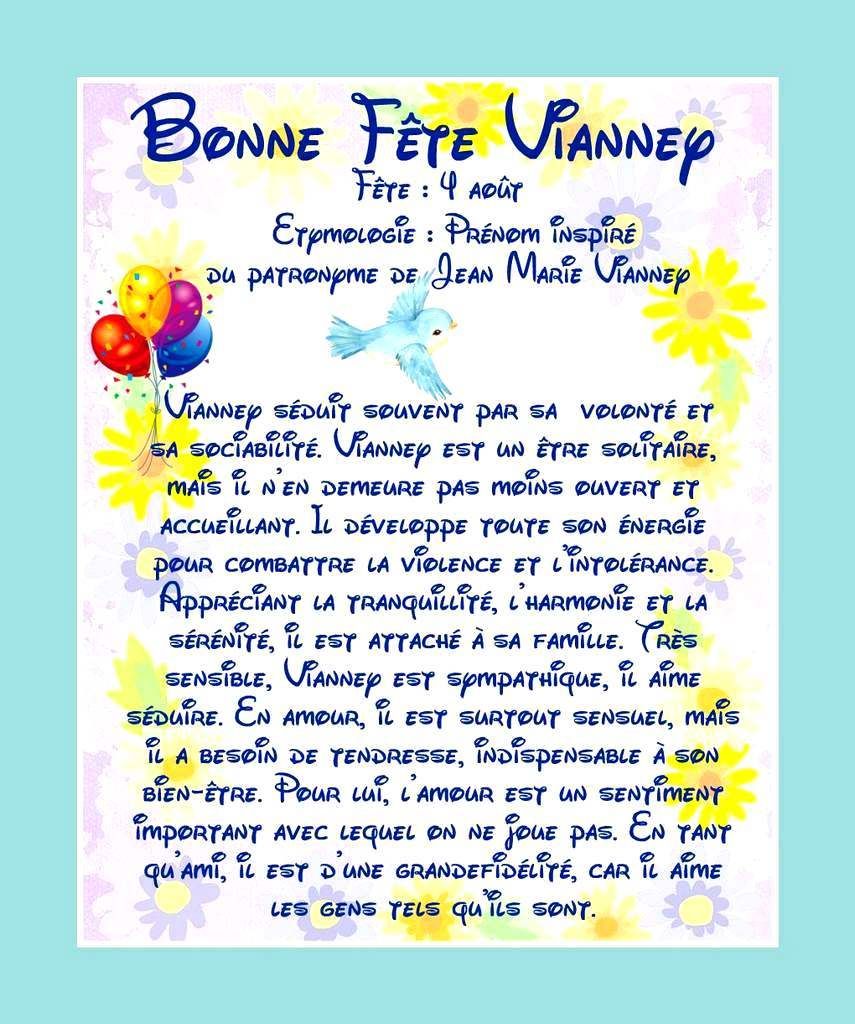 Bonne Fête Vianney
Fête : 4 août
Etymologie : Prénom inspiré du patronyme de Jean Marie Vianney

Vianney séduit souvent par sa volonté et sa sociabilité. Vianney est un être solitaire, mais il n'en demeure pas moins ouvert et accueillant. Il développe toute son énergie pour combattre la violence et l'intolérance. Appréciant la tranquillité, l'harmonie et la sérénité, il est attaché à sa famille. Très sensible, Vianney est sympathique, il aime séduire. En amour, il est surtout sensuel, mais il a besoin de tendresse, indispensable à son bien-être. Pour lui, l'amour est un sentiment important avec lequel on ne joue pas. En tant qu'ami, il est d'une grandefidélité, car il aime les gens tels qu'ils sont.